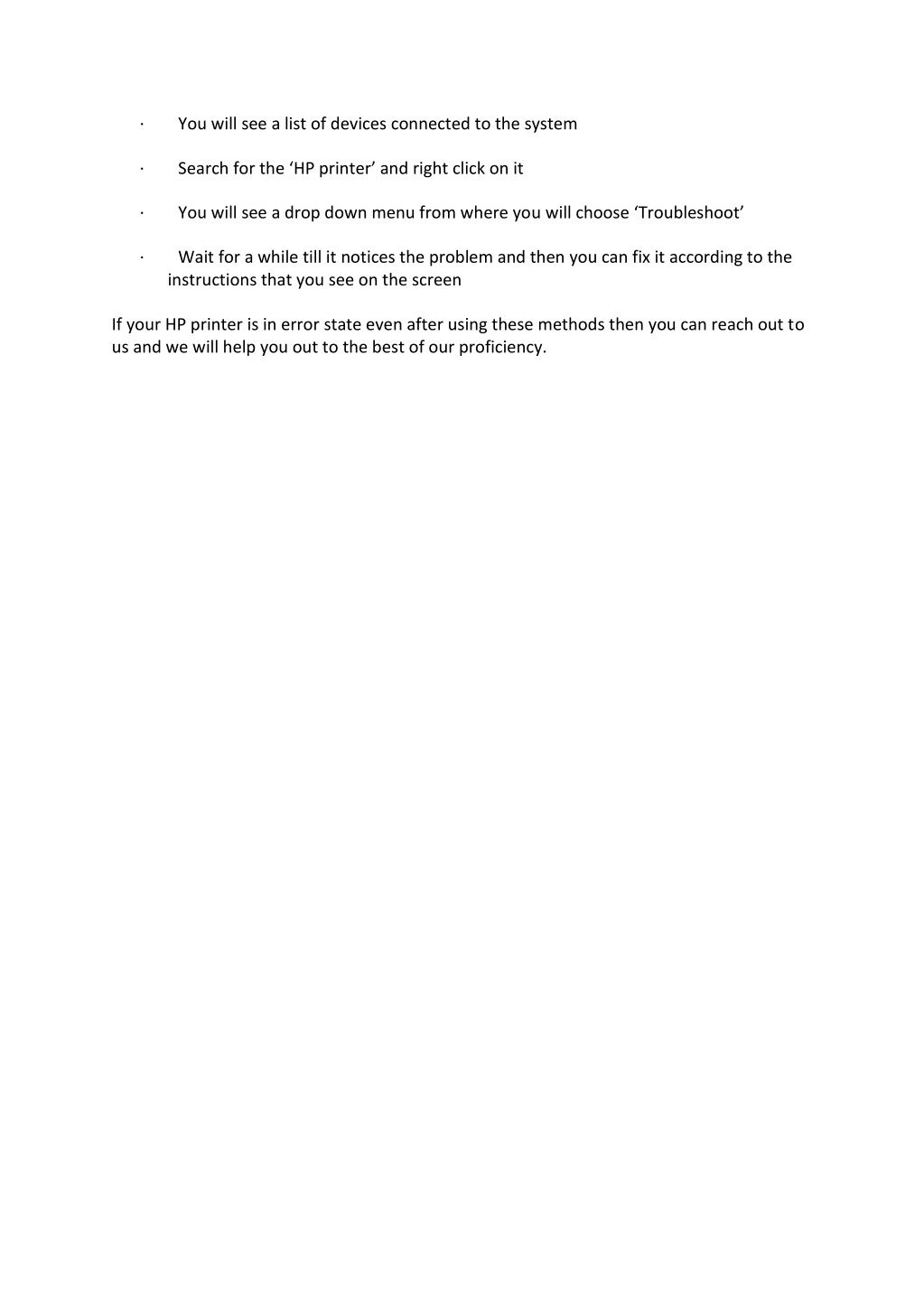 · You will see a list of devices connected to the system

· Search for the ‘HP printer’ and right click on it

· You will see a drop down menu from where you will choose ‘Troubleshoot’

· Wait for a while till it notices the problem and then you can fix it according to the instructions that you see on the screen

If your HP printer is in error state even after using these methods then you can reach out to us and we will help you out to the best of our proficiency.